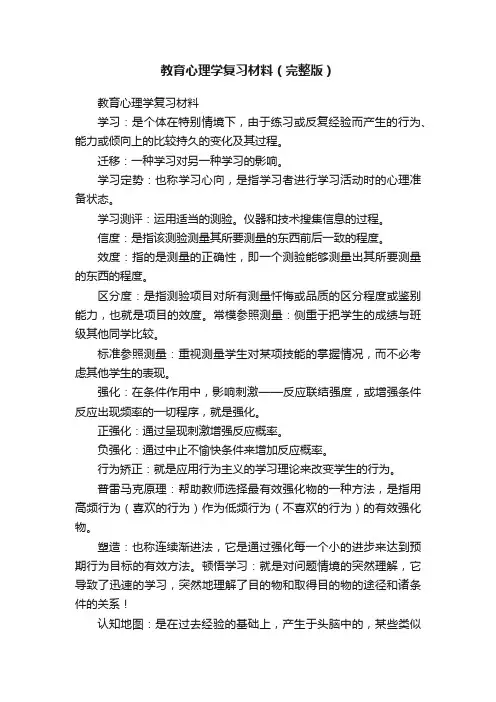 教育心理学复习材料（完整版）

教育心理学复习材料

学习：是个体在特别情境下，由于练习或反复经验而产生的行为、能力或倾向上的比较持久的变化及其过程。

迁移：一种学习对另一种学习的影响。

学习定势：也称学习心向，是指学习者进行学习活动时的心理准备状态。

学习测评：运用适当的测验。仪器和技术搜集信息的过程。

信度：是指该测验测量其所要测量的东西前后一致的程度。

效度：指的是测量的正确性，即一个测验能够测量出其所要测量的东西的程度。

区分度：是指测验项目对所有测量忏悔或品质的区分程度或鉴别能力，也就是项目的效度。常模参照测量：侧重于把学生的成绩与班级其他同学比较。

标准参照测量：重视测量学生对某项技能的掌握情况，而不必考虑其他学生的表现。

强化：在条件作用中，影响刺激——反应联结强度，或增强条件反应出现频率的一切程序，就是强化。

正强化：通过呈现刺激增强反应概率。

负强化：通过中止不愉快条件来增加反应概率。

行为矫正：就是应用行为主义的学习理论来改变学生的行为。

普雷马克原理：帮助教师选择最有效强化物的一种方法，是指用高频行为（喜欢的行为）作为低频行为（不喜欢的行为）的有效强化物。

塑造：也称连续渐进法，它是通过强化每一个小的进步来达到预期行为目标的有效方法。顿悟学习：就是对问题情境的突然理解，它导致了迅速的学习，突然地理解了目的物和取得目的物的途径和诸条件的关系！

认知地图：是在过去经验的基础上，产生于头脑中的，某些类似